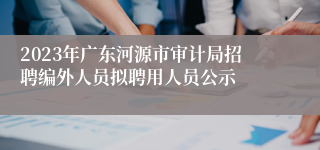 2023年广东河源市审计局招聘编外人员拟聘用人员公示